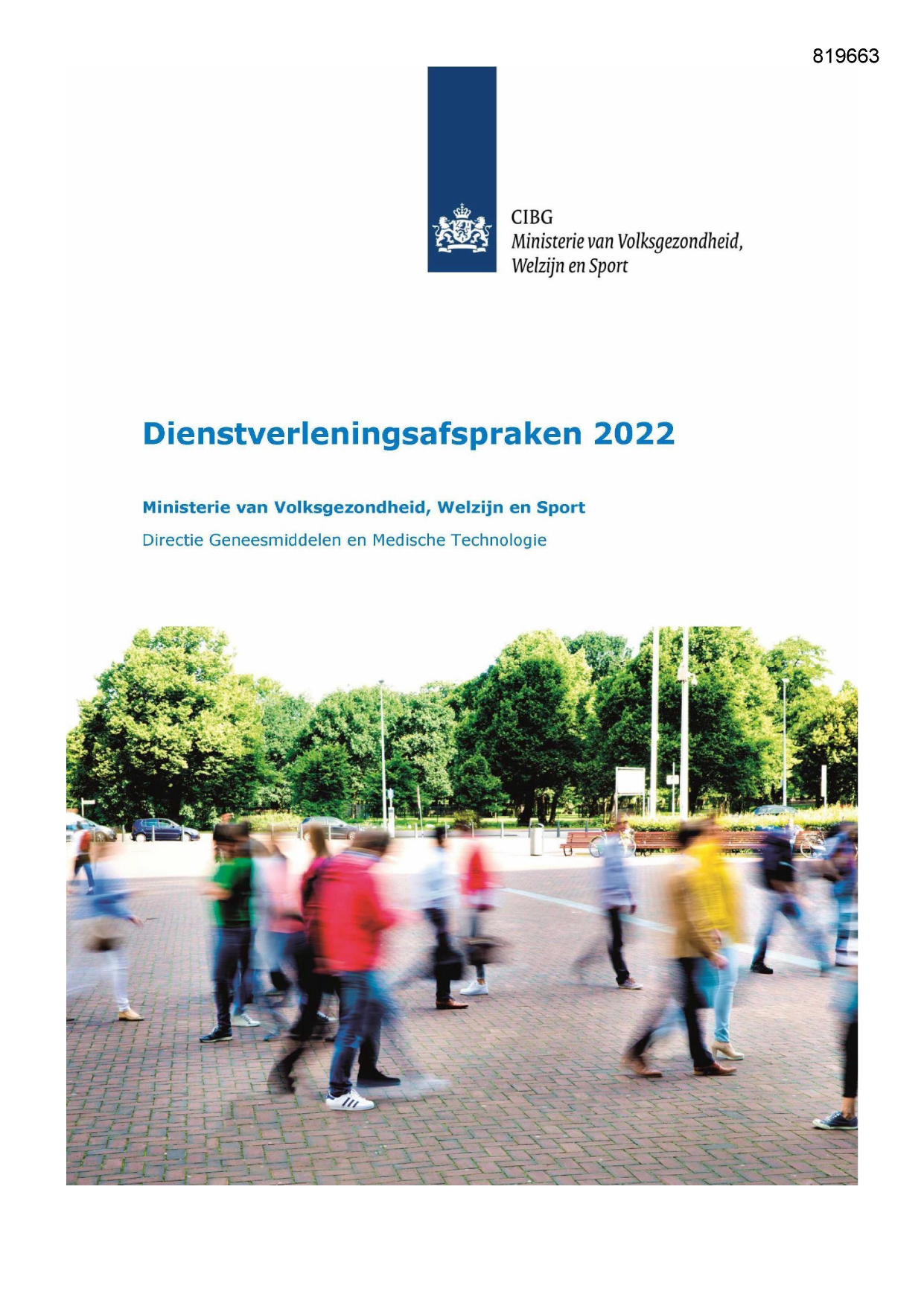 819663

CIBG
Ministerie van Volksgezondheid, Welzijn en Sport

Dienstverleningsafspraken 2022

Ministerie van Volksgezondheid, Welzijn en Sport

Directie Geneesmiddelen en Medische Technologie